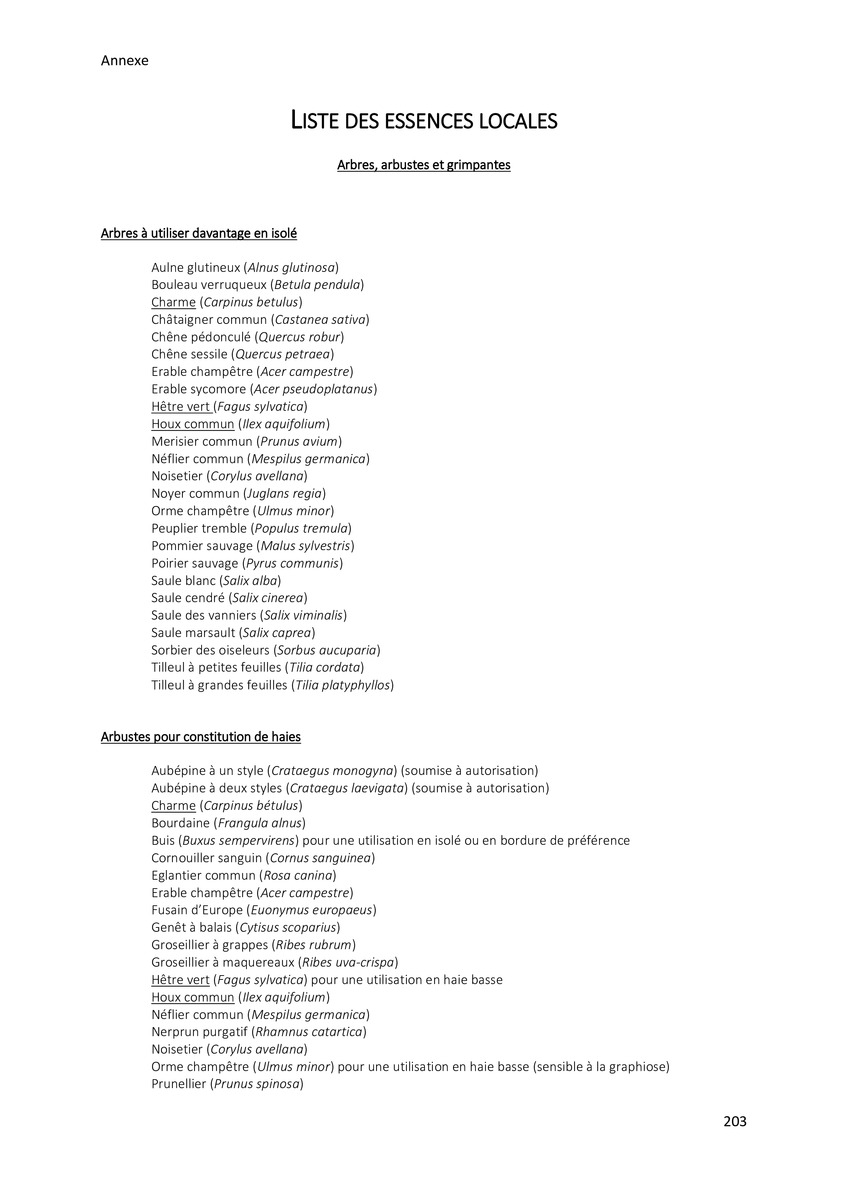 Annexe

LISTE DES ESSENCES LOCALES

Arbres, arbustes et grimpantes

Arbres à utiliser davantage en isolé

Aulne glutineux (Alnus glutinosa)
Bouleau verruqueux (Betula pendula)
Charme (Carpinus betulus)
Châtaigner commun (Castanea sativa)
Chêne pédonculé (Quercus robur)
Chêne sessile (Quercus petraea)
Erable champêtre (Acer campestre)
Erable sycomore (Acer pseudoplatanus)
Hêtre vert (Fagus sylvatica)
Houx commun (Ilex aquifolium)
Merisier commun (Prunus avium)
Néflier commun (Mespilus germanica)
Noisetier (Corylus avellana)
Noyer commun (Juglans regia)
Orme champêtre (Ulmus minor)
Peuplier tremble (Populus tremula)
Pommier sauvage (Malus sylvestris)
Poirier sauvage (Pyrus communis)
Saule blanc (Salix alba)
Saule cendré (Salix cinerea)
Saule des vanniers (Salix viminalis)
Saule marsault (Salix caprea)
Sorbier des oiseleurs (Sorbus aucuparia)
Tilleul à petites feuilles (Tilia cordata)
Tilleul à grandes feuilles (Tilia platyphyllos)

Arbustes pour constitution de haies

Aubépine à un style (Crataegus monogyna) (soumise à autorisation)
Aubépine à deux styles (Crataegus laevigata) (soumise à autorisation)
Charme (Carpinus bétulus)
Bourdaine (Frangula alnus)
Buis (Buxus sempervirens) pour une utilisation en isolé ou en bordure de préférence
Cornouiller sanguin (Cornus sanguinea)
Eglantier commun (Rosa canina)
Erable champêtre (Acer campestre)
Fusain d'Europe (Euonymus europaeus)
Genêt à balais (Cytisus scoparius)
Groseillier à grappes (Ribes rubrum)
Groseillier à maquereaux (Ribes uva-crispa)
Hêtre vert (Fagus sylvatica) pour une utilisation en haie basse
Houx commun (Ilex aquifolium)
Néflier commun (Mespilus germanica)
Nerprun purgatif (Rhamnus catartica)
Noisetier (Corylus avellana)
Orme champêtre (Ulmus minor) pour une utilisation en haie basse (sensible à la graphiose)
Prunellier (Prunus spinosa)

203